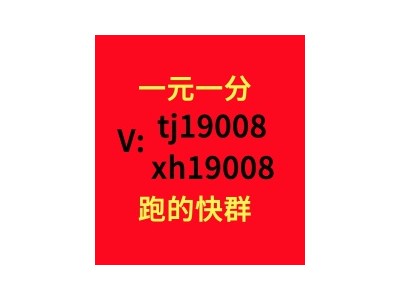 一元一分

V: tj19008
xh19008

跑的快群